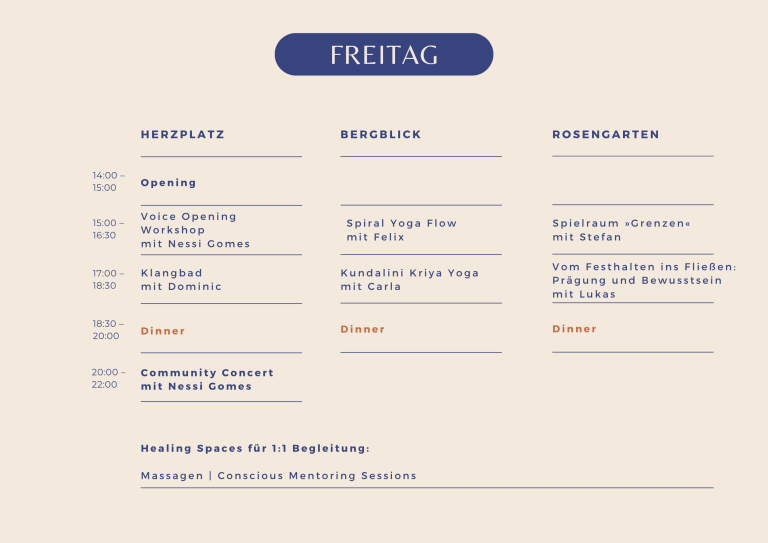 FREITAG

| | HERZPLATZ | BERGBLICK | ROSENGARTEN |
|---|---|---|---|
| 14:00 – 15:00 | Opening | | |
| 15:00 – 16:30 | Voice Opening Workshop mit Nessi Gomes | Spiral Yoga Flow mit Felix | Spielraum »Grenzen« mit Stefan |
| 17:00 – 18:30 | Klangbad mit Dominic | Kundalini Kriya Yoga mit Carla | Vom Festhalten ins Fließen: Prägung und Bewusstsein mit Lukas |
| 18:30 – 20:00 | Dinner | Dinner | Dinner |
| 20:00 – 22:00 | Community Concert mit Nessi Gomes | | |

Healing Spaces für 1:1 Begleitung:

Massagen | Conscious Mentoring Sessions